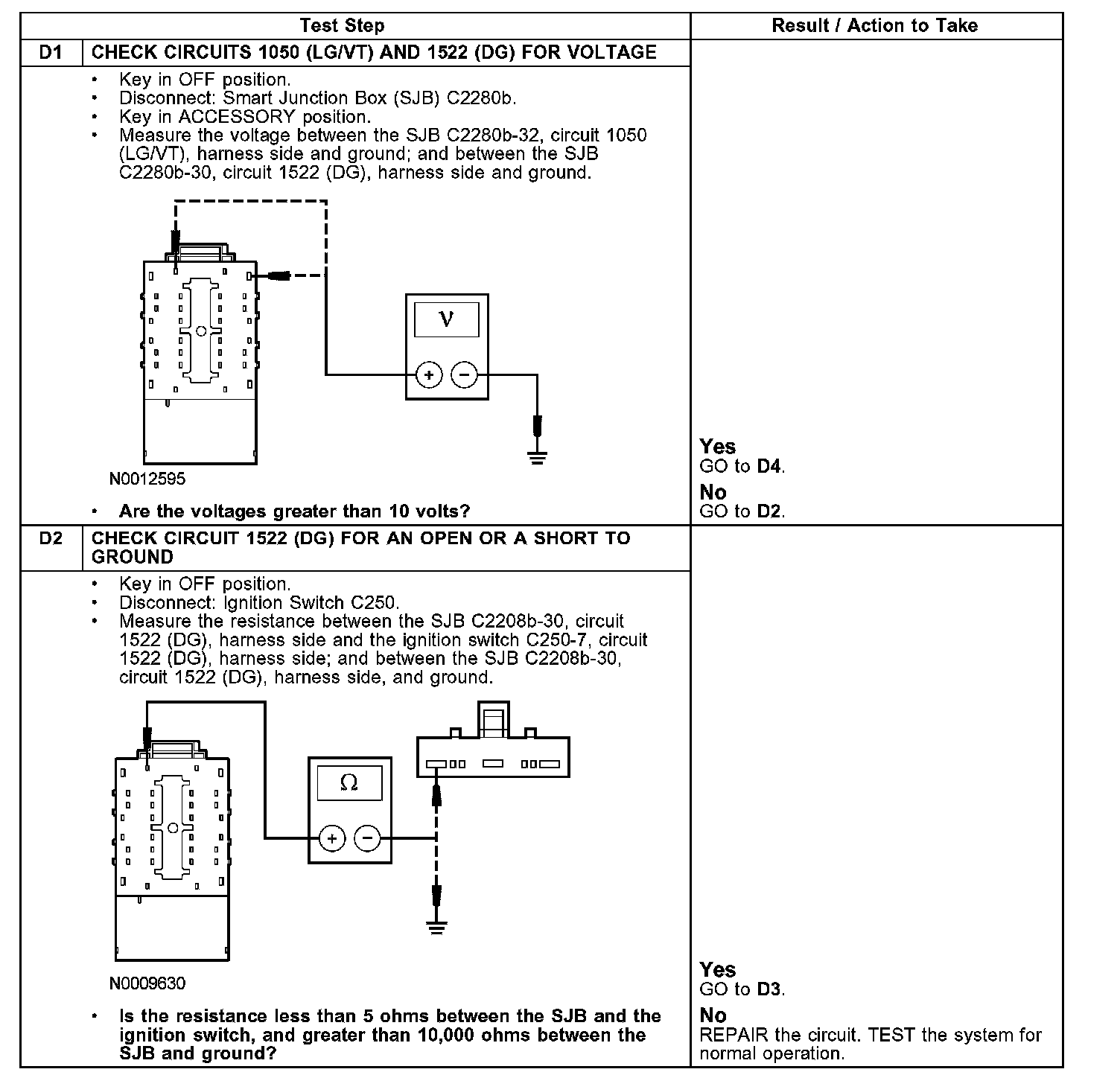 | | Test Step | Result / Action to Take |
|---|---|---|
| D1 | CHECK CIRCUITS 1050 (LG/VT) AND 1522 (DG) FOR VOLTAGE | |
| | • Key in OFF position. • Disconnect: Smart Junction Box (SJB) C2280b. • Key in ACCESSORY position. • Measure the voltage between the SJB C2280b-32, circuit 1050 (LG/VT), harness side and ground; and between the SJB C2280b-30, circuit 1522 (DG), harness side and ground. V + − N0012595 • Are the voltages greater than 10 volts? | Yes GO to D4. No GO to D2. |
| D2 | CHECK CIRCUIT 1522 (DG) FOR AN OPEN OR A SHORT TO GROUND | |
| | • Key in OFF position. • Disconnect: Ignition Switch C250. • Measure the resistance between the SJB C2208b-30, circuit 1522 (DG), harness side and the ignition switch C250-7, circuit 1522 (DG), harness side; and between the SJB C2208b-30, circuit 1522 (DG), harness side, and ground. Ω + − N0009630 • Is the resistance less than 5 ohms between the SJB and the ignition switch, and greater than 10,000 ohms between the SJB and ground? | Yes GO to D3. No REPAIR the circuit. TEST the system for normal operation. |